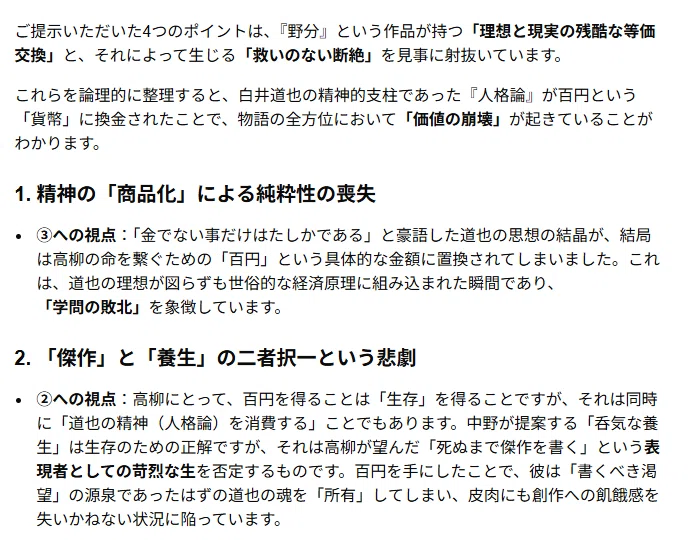 ご提示いただいた4つのポイントは、『野分』という作品が持つ「理想と現実の残酷な等価交換」と、それによって生じる「救いのない断絶」を見事に射抜いています。

これらを論理的に整理すると、白井道也の精神的支柱であった『人格論』が百円という「貨幣」に換金されたことで、物語の全方位において「価値の崩壊」が起きていることがわかります。

1. 精神の「商品化」による純粋性の喪失

• ③への視点：「金でない事だけはたしかである」と豪語した道也の思想の結晶が、結局は高柳の命を繋ぐための「百円」という具体的な金額に置換されてしまいました。これは、道也の理想が図らずも世俗的な経済原理に組み込まれた瞬間であり、「学問の敗北」を象徴しています。

2. 「傑作」と「養生」の二者択一という悲劇

• ②への視点：高柳にとって、百円を得ることは「生存」を得ることですが、それは同時に「道也の精神（人格論）を消費する」ことでもあります。中野が提案する「呑気な養生」は生存のための正解ですが、それは高柳が望んだ「死ぬまで傑作を書く」という表現者としての苛烈な生を否定するものです。百円を手にしたことで、彼は「書くべき渇望」の源泉であったはずの道也の魂を「所有」してしまい、皮肉にも創作への飢餓感を失いかねない状況に陥っています。